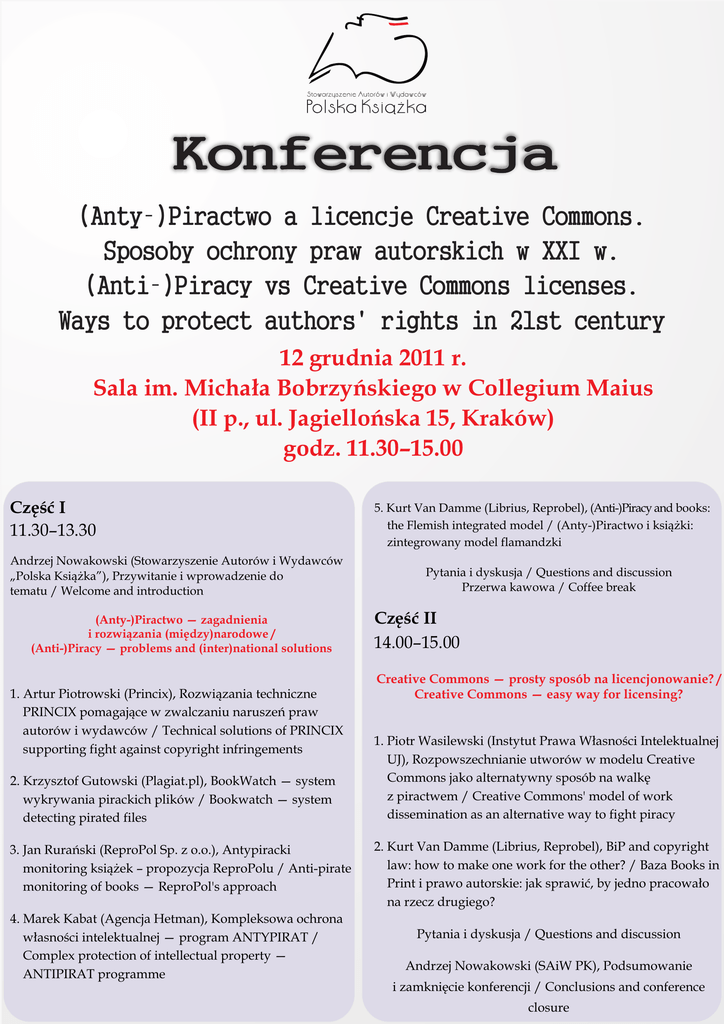 Stowarzyszenie Autorów i Wydawców
Polska Książka

Konferencja

(Anty-)Piractwo a licencje Creative Commons. Sposoby ochrony praw autorskich w XXI w. (Anti-)Piracy vs Creative Commons licenses. Ways to protect authors' rights in 21st century

12 grudnia 2011 r.
Sala im. Michała Bobrzyńskiego w Collegium Maius
(II p., ul. Jagiellońska 15, Kraków)
godz. 11.30–15.00

Część I
11.30–13.30

Andrzej Nowakowski (Stowarzyszenie Autorów i Wydawców „Polska Książka"), Przywitanie i wprowadzenie do tematu / Welcome and introduction

(Anty-)Piractwo — zagadnienia i rozwiązania (między)narodowe / (Anti-)Piracy — problems and (inter)national solutions

1. Artur Piotrowski (Princix), Rozwiązania techniczne PRINCIX pomagające w zwalczaniu naruszeń praw autorów i wydawców / Technical solutions of PRINCIX supporting fight against copyright infringements

2. Krzysztof Gutowski (Plagiat.pl), BookWatch — system wykrywania pirackich plików / Bookwatch — system detecting pirated files

3. Jan Rurański (ReproPol Sp. z o.o.), Antypiracki monitoring książek – propozycja ReproPolu / Anti-pirate monitoring of books — ReproPol's approach

4. Marek Kabat (Agencja Hetman), Kompleksowa ochrona własności intelektualnej — program ANTYPIRAT / Complex protection of intellectual property — ANTIPIRAT programme

5. Kurt Van Damme (Librius, Reprobel), (Anti-)Piracy and books: the Flemish integrated model / (Anty-)Piractwo i książki: zintegrowany model flamandzki

Pytania i dyskusja / Questions and discussion
Przerwa kawowa / Coffee break

Część II
14.00–15.00

Creative Commons — prosty sposób na licencjonowanie? / Creative Commons — easy way for licensing?

1. Piotr Wasilewski (Instytut Prawa Własności Intelektualnej UJ), Rozpowszechnianie utworów w modelu Creative Commons jako alternatywny sposób na walkę z piractwem / Creative Commons' model of work dissemination as an alternative way to fight piracy

2. Kurt Van Damme (Librius, Reprobel), BiP and copyright law: how to make one work for the other? / Baza Books in Print i prawo autorskie: jak sprawić, by jedno pracowało na rzecz drugiego?

Pytania i dyskusja / Questions and discussion

Andrzej Nowakowski (SAiW PK), Podsumowanie i zamknięcie konferencji / Conclusions and conference closure